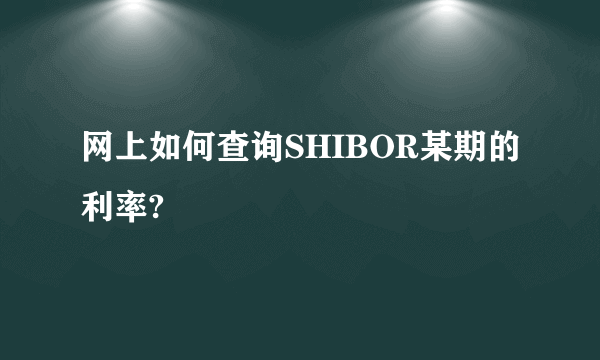 网上如何查询SHIBOR某期的利率?